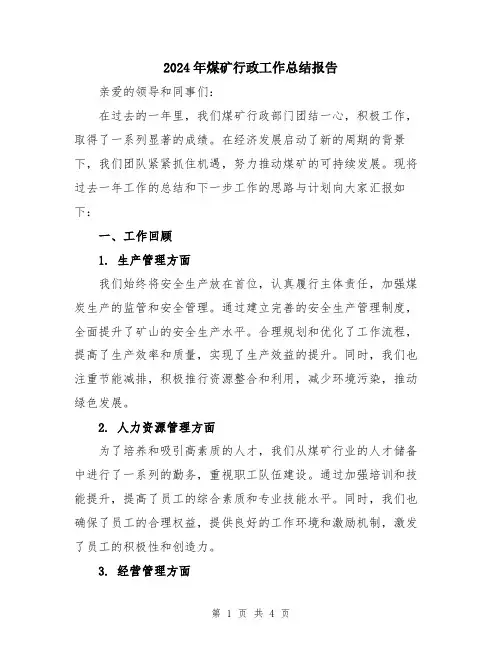 2024年煤矿行政工作总结报告

亲爱的领导和同事们:

在过去的一年里，我们煤矿行政部门团结一心，积极工作，取得了一系列显著的成绩。在经济发展启动了新的周期的背景下，我们团队紧紧抓住机遇，努力推动煤矿的可持续发展。现将过去一年工作的总结和下一步工作的思路与计划向大家汇报如下：

一、工作回顾

1. 生产管理方面

我们始终将安全生产放在首位，认真履行主体责任，加强煤炭生产的监管和安全管理。通过建立完善的安全生产管理制度，全面提升了矿山的安全生产水平。合理规划和优化了工作流程，提高了生产效率和质量，实现了生产效益的提升。同时，我们也注重节能减排，积极推行资源整合和利用，减少环境污染，推动绿色发展。

2. 人力资源管理方面

为了培养和吸引高素质的人才，我们从煤矿行业的人才储备中进行了一系列的勤务，重视职工队伍建设。通过加强培训和技能提升，提高了员工的综合素质和专业技能水平。同时，我们也确保了员工的合理权益，提供良好的工作环境和激励机制，激发了员工的积极性和创造力。

3. 经营管理方面

第 1 页 共 4 页